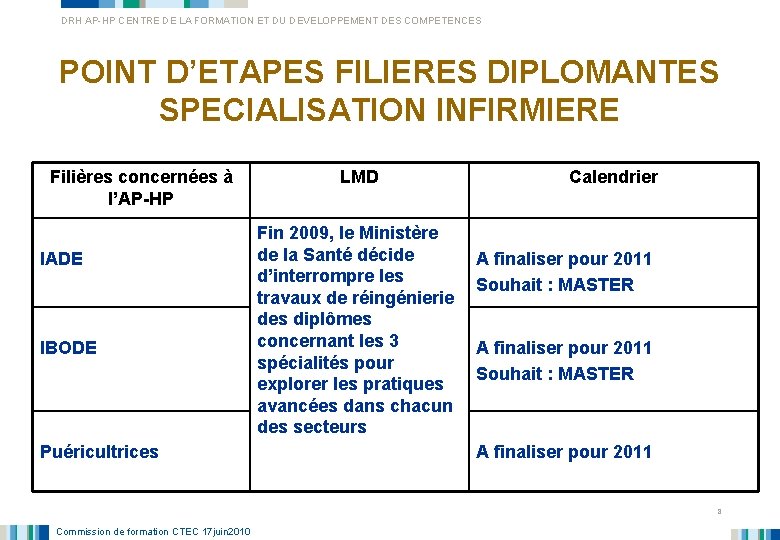 DRH AP-HP CENTRE DE LA FORMATION ET DU DEVELOPPEMENT DES COMPETENCES

POINT D'ETAPES FILIERES DIPLOMANTES SPECIALISATION INFIRMIERE

| Filières concernées à l'AP-HP | LMD | Calendrier |
|---|---|---|
| IADE | Fin 2009, le Ministère de la Santé décide d'interrompre les travaux de réingénierie des diplômes concernant les 3 spécialités pour explorer les pratiques avancées dans chacun des secteurs | A finaliser pour 2011 Souhait : MASTER |
| IBODE | | A finaliser pour 2011 Souhait : MASTER |
| Puéricultrices | | A finaliser pour 2011 |

3

Commission de formation CTEC 17juin2010